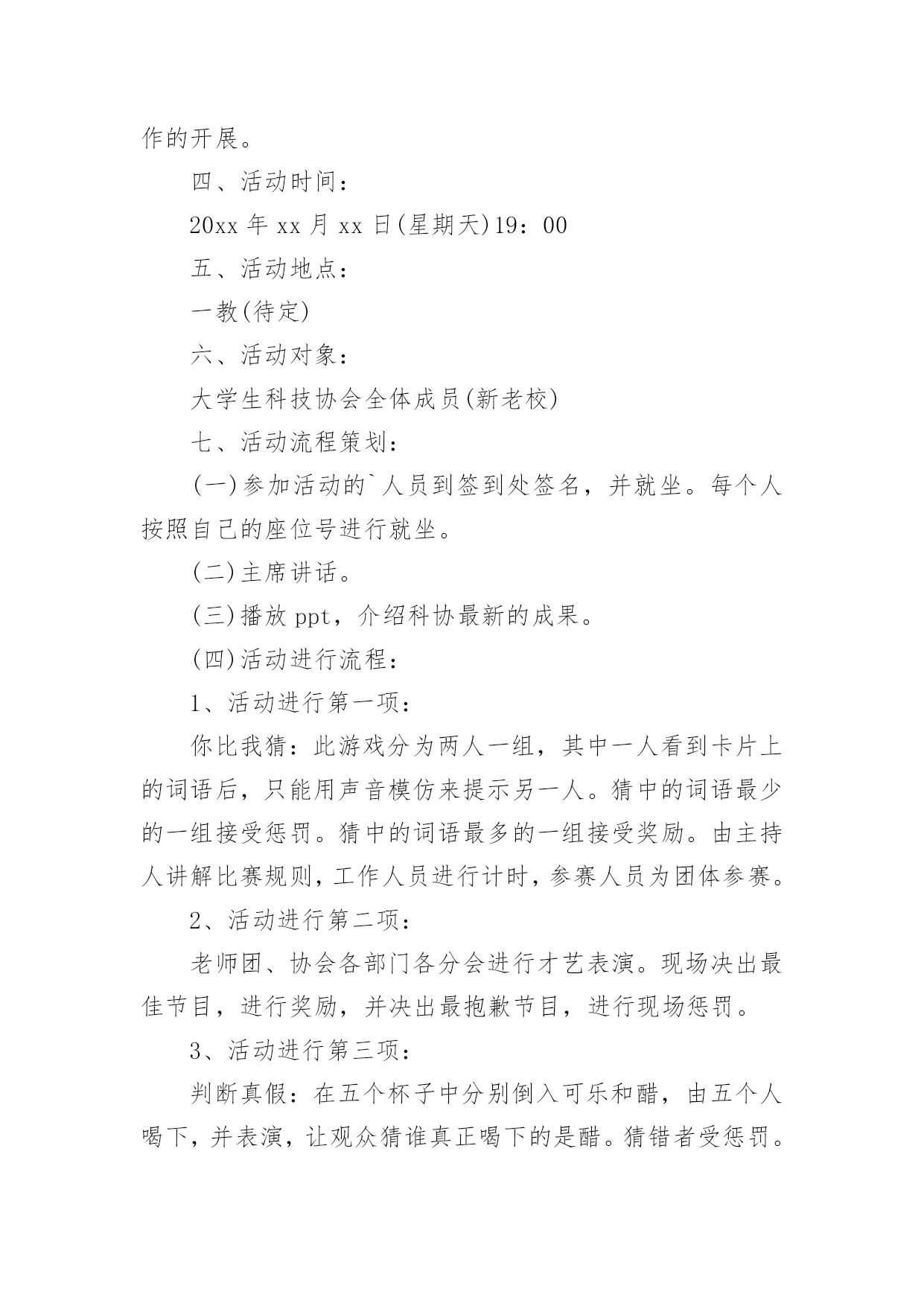 作的开展。

四、活动时间：

20xx 年 xx 月 xx 日(星期天)19：00

五、活动地点：

一教(待定)

六、活动对象：

大学生科技协会全体成员(新老校)

七、活动流程策划：

(一)参加活动的`人员到签到处签名，并就坐。每个人按照自己的座位号进行就坐。

(二)主席讲话。

(三)播放 ppt，介绍科协最新的成果。

(四)活动进行流程：

1、活动进行第一项：

你比我猜：此游戏分为两人一组，其中一人看到卡片上的词语后，只能用声音模仿来提示另一人。猜中的词语最少的一组接受惩罚。猜中的词语最多的一组接受奖励。由主持人讲解比赛规则，工作人员进行计时，参赛人员为团体参赛。

2、活动进行第二项：

老师团、协会各部门各分会进行才艺表演。现场决出最佳节目，进行奖励，并决出最抱歉节目，进行现场惩罚。

3、活动进行第三项：

判断真假：在五个杯子中分别倒入可乐和醋，由五个人喝下，并表演，让观众猜谁真正喝下的是醋。猜错者受惩罚。